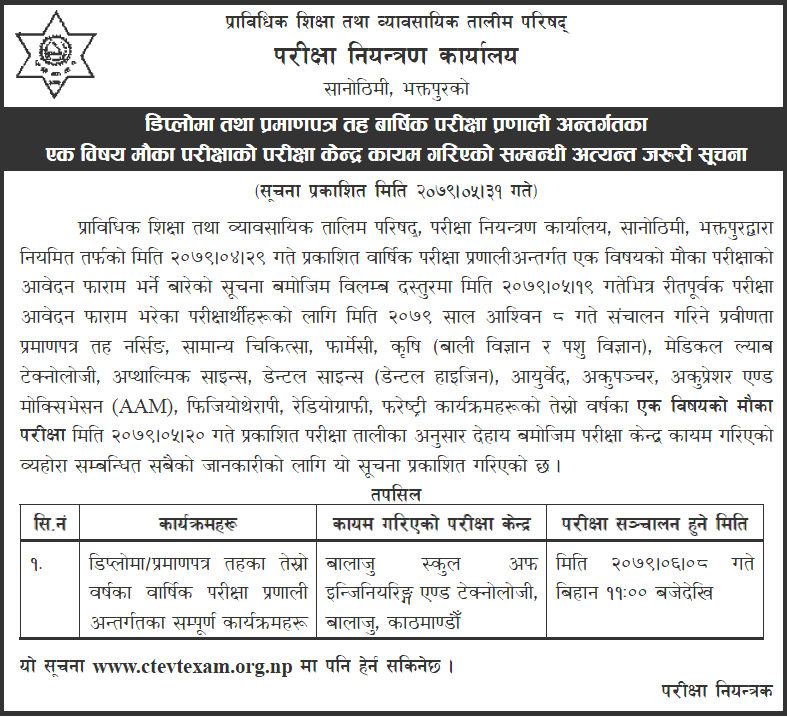 प्राविधिक शिक्षा तथा व्यावसायिक तालीम परिषद्
परीक्षा नियन्त्रण कार्यालय
सानोठिमी, भक्तपुरको

डिप्लोमा तथा प्रमाणपत्र तह बार्षिक परीक्षा प्रणाली अन्तर्गतका
एक विषय मौका परीक्षाको परीक्षा केन्द्र कायम गरिएको सम्बन्धी अत्यन्त जरुरी सूचना

(सूचना प्रकाशित मिति २०७९।०५।३१ गते)

प्राविधिक शिक्षा तथा व्यावसायिक तालिम परिषद्, परीक्षा नियन्त्रण कार्यालय, सानोठिमी, भक्तपुरद्वारा नियमित तर्फको मिति २०७९।०४।२९ गते प्रकाशित वार्षिक परीक्षा प्रणालीअन्तर्गत एक विषयको मौका परीक्षाको आवेदन फाराम भर्ने बारेको सूचना बमोजिम विलम्ब दस्तुरमा मिति २०७९।०५।१९ गतेभित्र रीतपूर्वक परीक्षा आवेदन फाराम भरेका परीक्षार्थीहरूको लागि मिति २०७९ साल आश्विन ८ गते संचालन गरिने प्रवीणता प्रमाणपत्र तह नर्सिङ, सामान्य चिकित्सा, फार्मेसी, कृषि (बाली विज्ञान र पशु विज्ञान), मेडिकल ल्याब टेक्नोलोजी, अप्थाल्मिक साइन्स, डेन्टल साइन्स (डेन्टल हाइजिन), आयुर्वेद, अकुपञ्चर, अकुप्रेशर एण्ड मोक्सिभेसन (AAM), फिजियोथेरापी, रेडियोग्राफी, फरेष्ट्री कार्यक्रमहरूको तेस्रो वर्षका एक विषयको मौका परीक्षा मिति २०७९।०५।२० गते प्रकाशित परीक्षा तालीका अनुसार देहाय बमोजिम परीक्षा केन्द्र कायम गरिएको व्यहोरा सम्बन्धित सबैको जानकारीको लागि यो सूचना प्रकाशित गरिएको छ ।

तपसिल

| सि.नं | कार्यक्रमहरू | कायम गरिएको परीक्षा केन्द्र | परीक्षा सञ्चालन हुने मिति |
|---|---|---|---|
| १. | डिप्लोमा/प्रमाणपत्र तहका तेस्रो वर्षका वार्षिक परीक्षा प्रणाली अन्तर्गतका सम्पूर्ण कार्यक्रमहरू | बालाजु स्कुल अफ इन्जिनियरिङ्ग एण्ड टेक्नोलोजी, बालाजु, काठमाण्डौं | मिति २०७९।०६।०८ गते बिहान ११:०० बजेदेखि |

यो सूचना www.ctevtexam.org.np मा पनि हेर्न सकिनेछ ।

परीक्षा नियन्त्रक